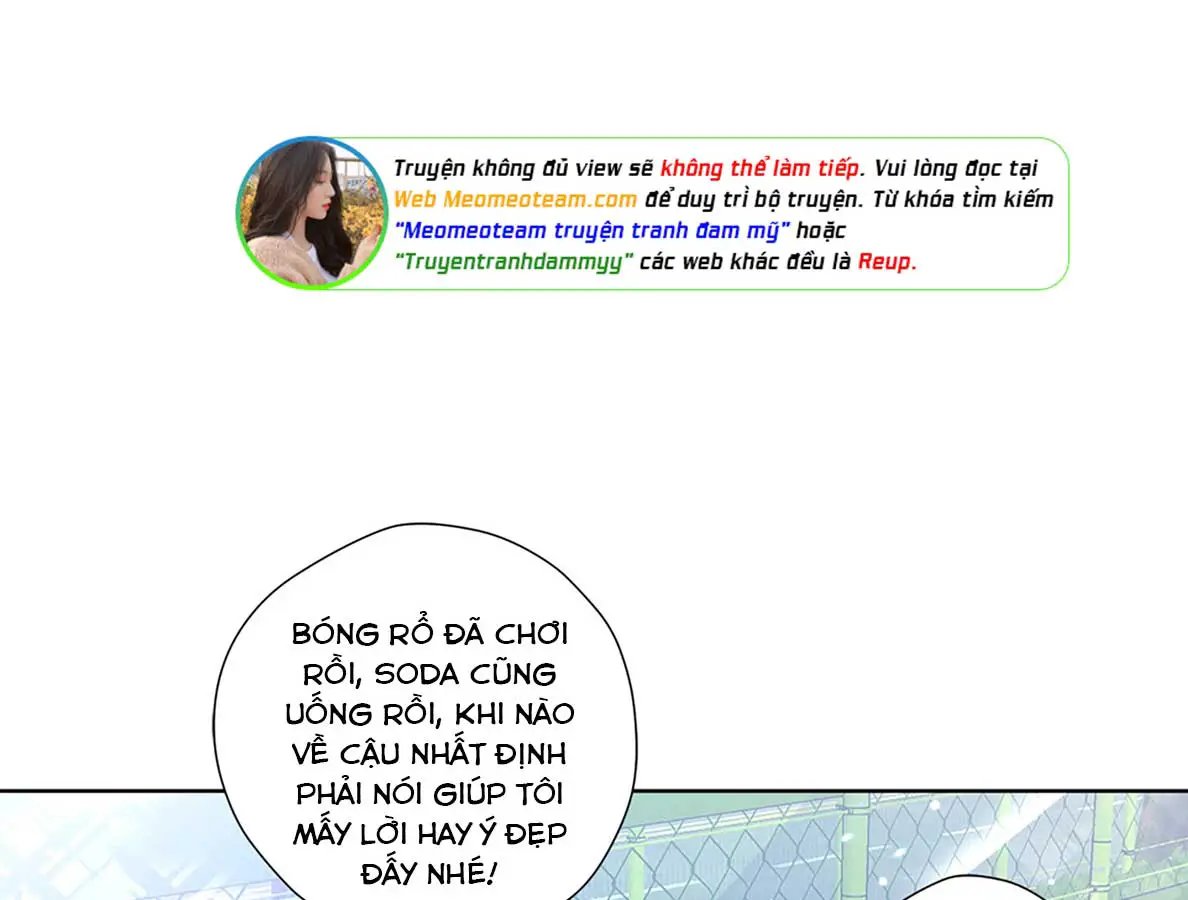 Truyện không đủ view sẽ không thể làm tiếp. Vui lòng đọc tại Web Meomeoteam.com để duy trì bộ truyện. Từ khóa tìm kiếm "Meomeoteam truyện tranh đam mỹ" hoặc "Truyentranhdammyy" các web khác đều là Reup.

BÓNG RỔ ĐÃ CHƠI RỒI, SODA CŨNG UỐNG RỒI, KHI NÀO VỀ CẬU NHẤT ĐỊNH PHẢI NÓI GIÚP TÔI MẤY LỜI HAY Ý ĐẸP ĐẤY NHÉ!